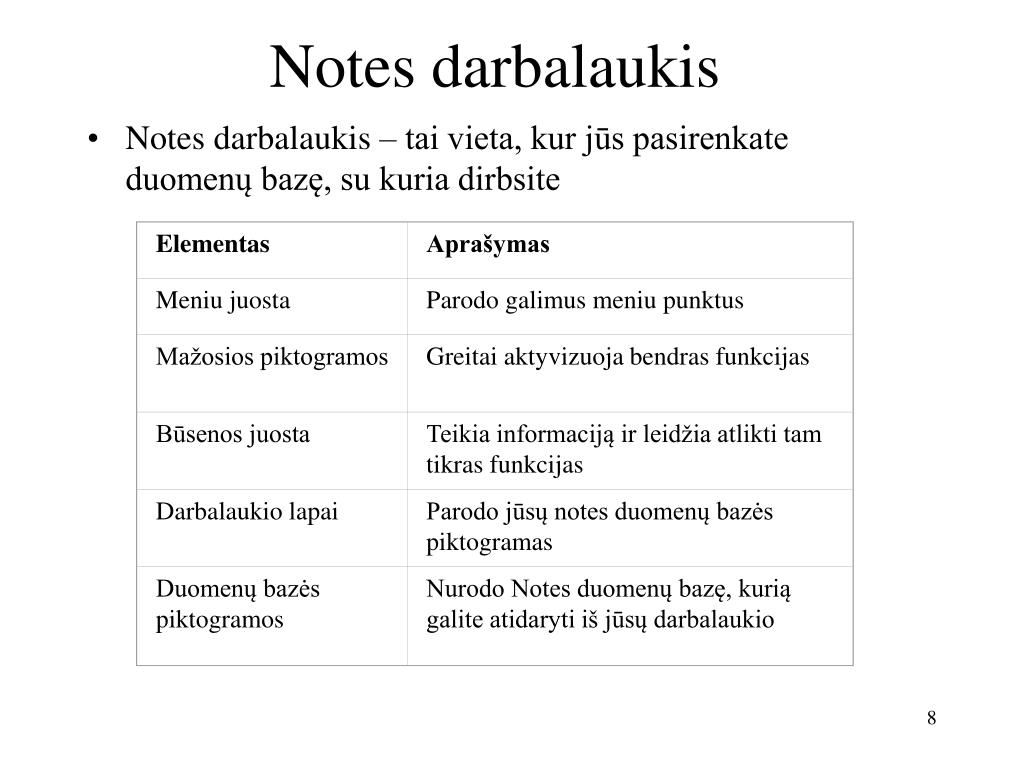 Notes darbalaukis

• Notes darbalaukis – tai vieta, kur jūs pasirenkate duomenų bazę, su kuria dirbsite

| Elementas | Aprašymas |
|---|---|
| Meniu juosta | Parodo galimus meniu punktus |
| Mažosios piktogramos | Greitai aktyvizuoja bendras funkcijas |
| Būsenos juosta | Teikia informaciją ir leidžia atlikti tam tikras funkcijas |
| Darbalaukio lapai | Parodo jūsų notes duomenų bazės piktogramas |
| Duomenų bazės piktogramos | Nurodo Notes duomenų bazę, kurią galite atidaryti iš jūsų darbalaukio |

8